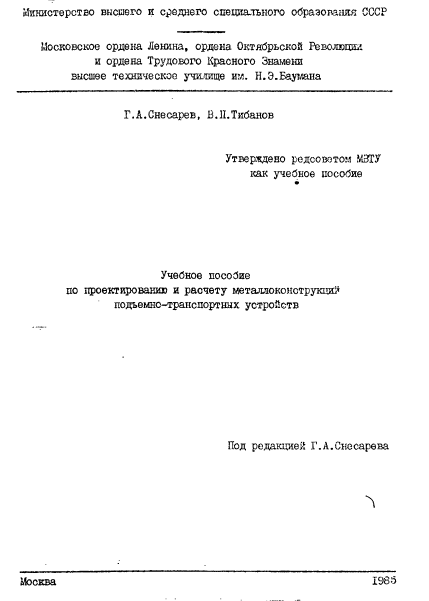 Министерство высшего и среднего специального образования СССР

Московское ордена Ленина, ордена Октябрьской Революции и ордена Трудового Красного Знамени высшее техническое училище им. Н.Э.Баумана

Г.А.Снесарев, В.Н.Тибанов

Утверждено редсоветом МВТУ как учебное пособие

Учебное пособие по проектированию и расчету металлоконструкций подъемно-транспортных устройств

Под редакцией Г.А.Снесарева

Москва

1985